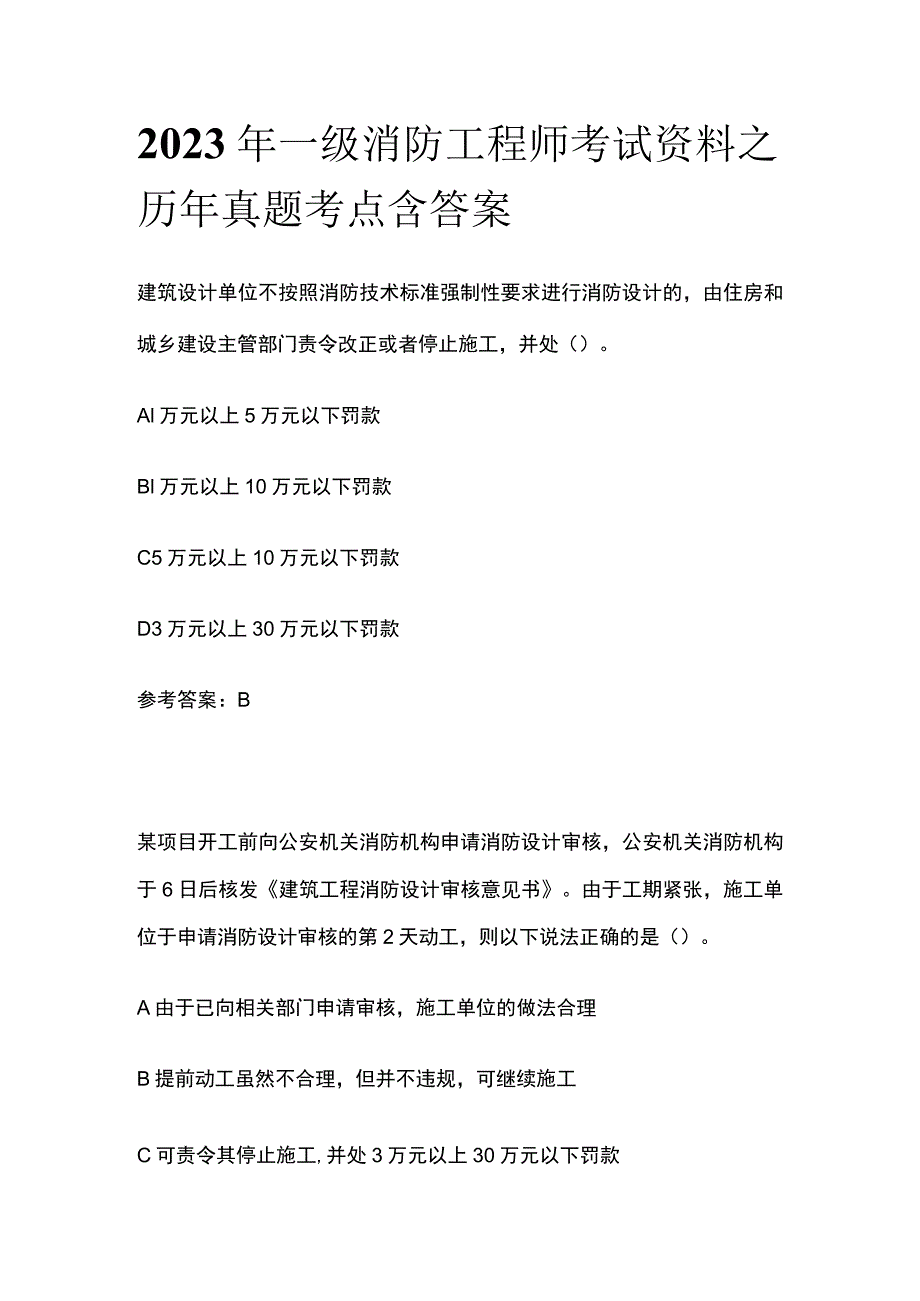 2023年一级消防工程师考试资料之历年真题考点含答案

建筑设计单位不按照消防技术标准强制性要求进行消防设计的，由住房和城乡建设主管部门责令改正或者停止施工，并处（）。

Al万元以上5万元以下罚款

Bl万元以上10万元以下罚款

C5万元以上10万元以下罚款

D3万元以上30万元以下罚款

参考答案：B

某项目开工前向公安机关消防机构申请消防设计审核，公安机关消防机构于6日后核发《建筑工程消防设计审核意见书》。由于工期紧张，施工单位于申请消防设计审核的第2天动工，则以下说法正确的是（）。

A由于已向相关部门申请审核，施工单位的做法合理

B提前动工虽然不合理，但并不违规，可继续施工

C可责令其停止施工，并处3万元以上30万元以下罚款